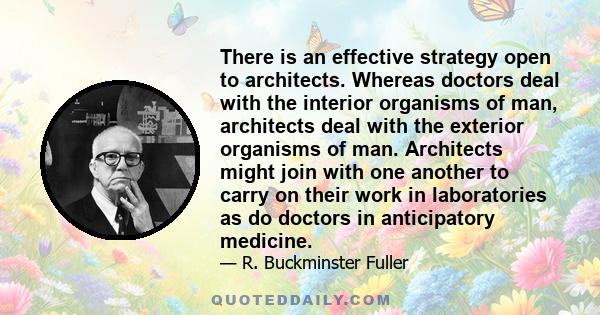 There is an effective strategy open to architects. Whereas doctors deal with the interior organisms of man, architects deal with the exterior organisms of man. Architects might join with one another to carry on their work in laboratories as do doctors in anticipatory medicine.

— R. Buckminster Fuller

QUOTEDDAILY.COM